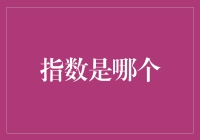 指数是哪个